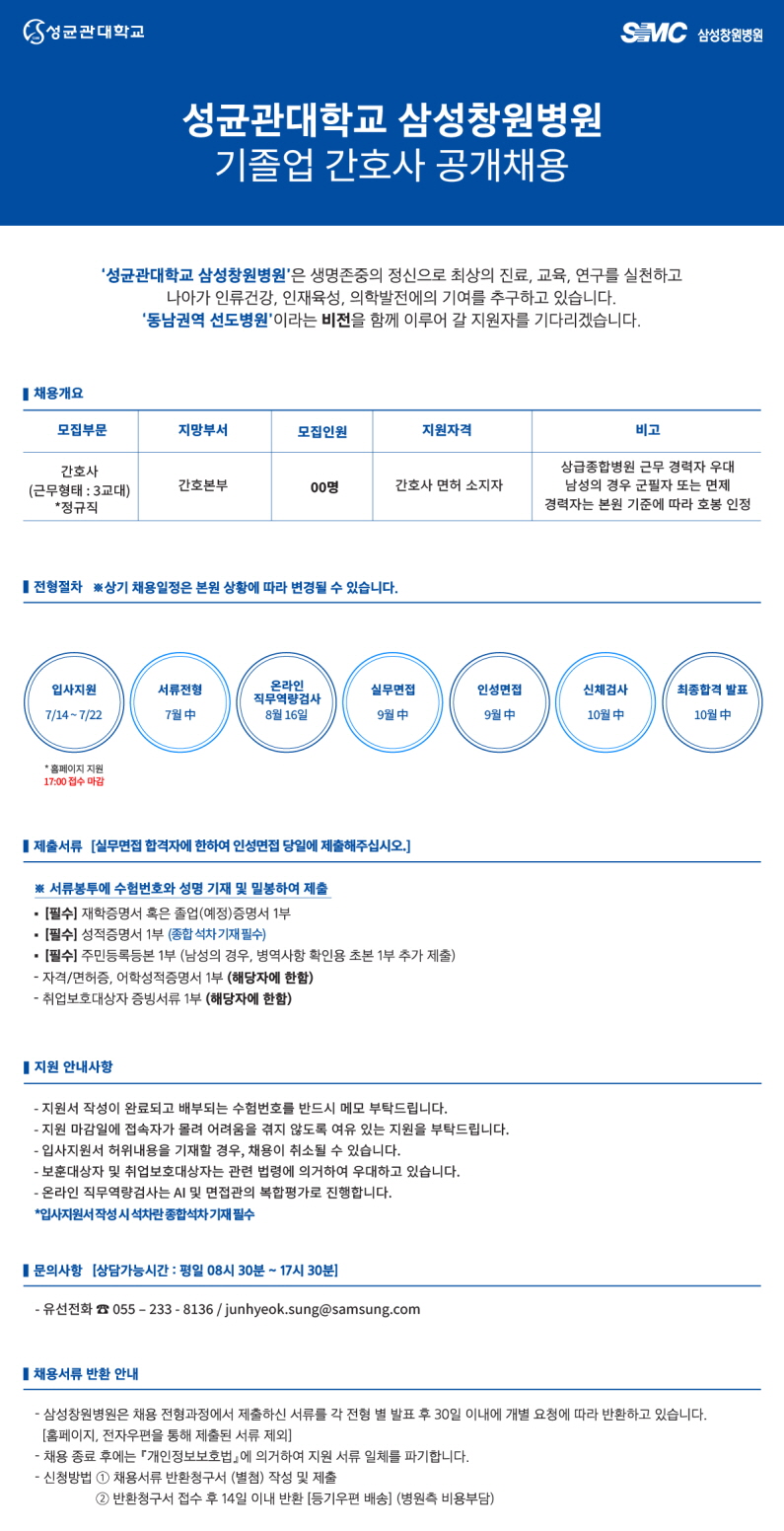 성균관대학교

SMC 삼성창원병원

성균관대학교 삼성창원병원
기졸업 간호사 공개채용

'성균관대학교 삼성창원병원'은 생명존중의 정신으로 최상의 진료, 교육, 연구를 실천하고 나아가 인류건강, 인재육성, 의학발전에의 기여를 추구하고 있습니다.
'동남권역 선도병원'이라는 비전을 함께 이루어 갈 지원자를 기다리겠습니다.

채용개요

| 모집부문 | 지망부서 | 모집인원 | 지원자격 | 비고 |
|---|---|---|---|---|
| 간호사 (근무형태 : 3교대) *정규직 | 간호본부 | 00명 | 간호사 면허 소지자 | 상급종합병원 근무 경력자 우대 남성의 경우 군필자 또는 면제 경력자는 본원 기준에 따라 호봉 인정 |

전형절차 ※상기 채용일정은 본원 상황에 따라 변경될 수 있습니다.

입사지원 7/14 ~ 7/22
서류전형 7월 中
온라인 직무역량검사 8월 16일
실무면접 9월 中
인성면접 9월 中
신체검사 10월 中
최종합격 발표 10월 中

* 홈페이지 지원
17:00 접수 마감

제출서류 [실무면접 합격자에 한하여 인성면접 당일에 제출해주십시오.]

※ 서류봉투에 수험번호와 성명 기재 및 밀봉하여 제출
▪ [필수] 재학증명서 혹은 졸업(예정)증명서 1부
▪ [필수] 성적증명서 1부 (종합 석차 기재 필수)
▪ [필수] 주민등록등본 1부 (남성의 경우, 병역사항 확인용 초본 1부 추가 제출)
- 자격/면허증, 어학성적증명서 1부 (해당자에 한함)
- 취업보호대상자 증빙서류 1부 (해당자에 한함)

지원 안내사항

- 지원서 작성이 완료되고 배부되는 수험번호를 반드시 메모 부탁드립니다.
- 지원 마감일에 접속자가 몰려 어려움을 겪지 않도록 여유 있는 지원을 부탁드립니다.
- 입사지원서 허위내용을 기재할 경우, 채용이 취소될 수 있습니다.
- 보훈대상자 및 취업보호대상자는 관련 법령에 의거하여 우대하고 있습니다.
- 온라인 직무역량검사는 AI 및 면접관의 복합평가로 진행합니다.
*입사지원서 작성 시 석차란 종합석차 기재 필수

문의사항 [상담가능시간 : 평일 08시 30분 ~ 17시 30분]

- 유선전화 ☎ 055 – 233 - 8136 / junhyeok.sung@samsung.com

채용서류 반환 안내

- 삼성창원병원은 채용 전형과정에서 제출하신 서류를 각 전형 별 발표 후 30일 이내에 개별 요청에 따라 반환하고 있습니다. [홈페이지, 전자우편을 통해 제출된 서류 제외]
- 채용 종료 후에는 『개인정보보호법』에 의거하여 지원 서류 일체를 파기합니다.
- 신청방법 ① 채용서류 반환청구서 (별첨) 작성 및 제출
② 반환청구서 접수 후 14일 이내 반환 [등기우편 배송] (병원측 비용부담)